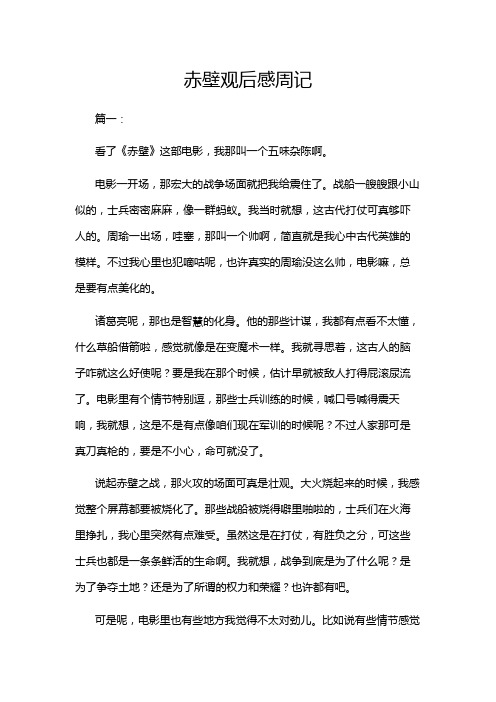 赤壁观后感周记

篇一：

看了《赤壁》这部电影，我那叫一个五味杂陈啊。

电影一开场，那宏大的战争场面就把我给震住了。战船一艘艘跟小山似的，士兵密密麻麻，像一群蚂蚁。我当时就想，这古代打仗可真够吓人的。周瑜一出场，哇塞，那叫一个帅啊，简直就是我心中古代英雄的模样。不过我心里也犯嘀咕呢，也许真实的周瑜没这么帅，电影嘛，总是要有点美化的。

诸葛亮呢，那也是智慧的化身。他的那些计谋，我都有点看不太懂，什么草船借箭啦，感觉就像是在变魔术一样。我就寻思着，这古人的脑子咋就这么好使呢？要是我在那个时候，估计早就被敌人打得屁滚尿流了。电影里有个情节特别逗，那些士兵训练的时候，喊口号喊得震天响，我就想，这是不是有点像咱们现在军训的时候呢？不过人家那可是真刀真枪的，要是不小心，命可就没了。

说起赤壁之战，那火攻的场面可真是壮观。大火烧起来的时候，我感觉整个屏幕都要被烧化了。那些战船被烧得噼里啪啦的，士兵们在火海里挣扎，我心里突然有点难受。虽然这是在打仗，有胜负之分，可这些士兵也都是一条条鲜活的生命啊。我就想，战争到底是为了什么呢？是为了争夺土地？还是为了所谓的权力和荣耀？也许都有吧。

可是呢，电影里也有些地方我觉得不太对劲儿。比如说有些情节感觉